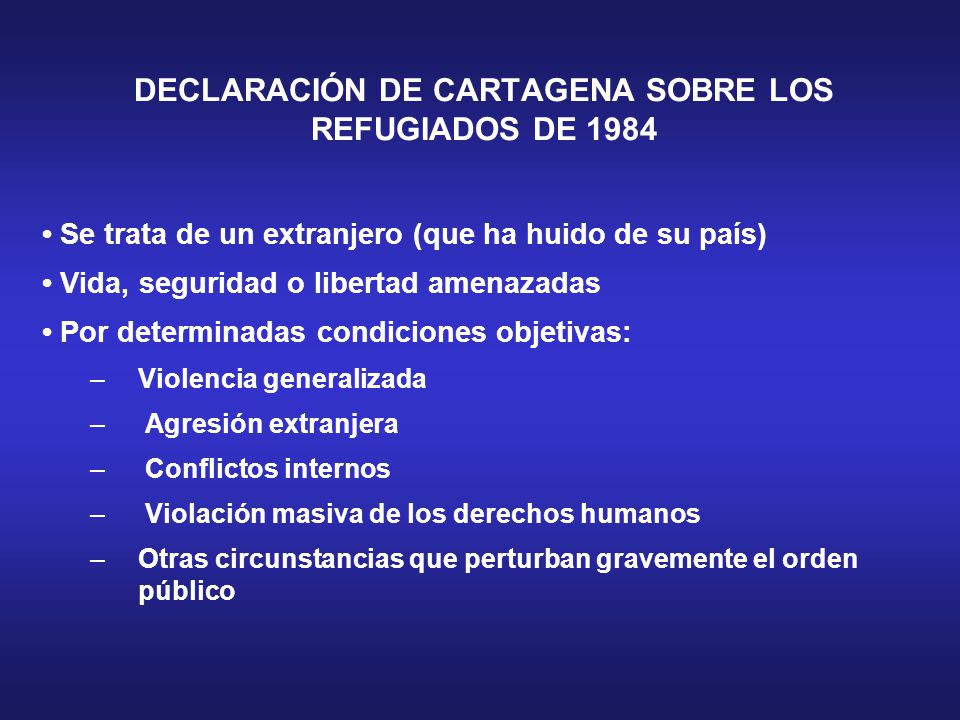 DECLARACIÓN DE CARTAGENA SOBRE LOS REFUGIADOS DE 1984

• Se trata de un extranjero (que ha huido de su país)
• Vida, seguridad o libertad amenazadas
• Por determinadas condiciones objetivas:
– Violencia generalizada
– Agresión extranjera
– Conflictos internos
– Violación masiva de los derechos humanos
– Otras circunstancias que perturban gravemente el orden público